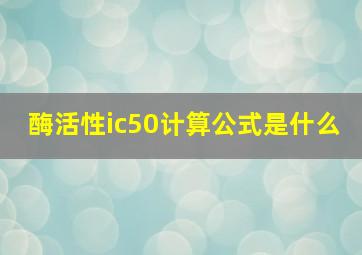 酶活性ic50计算公式是什么